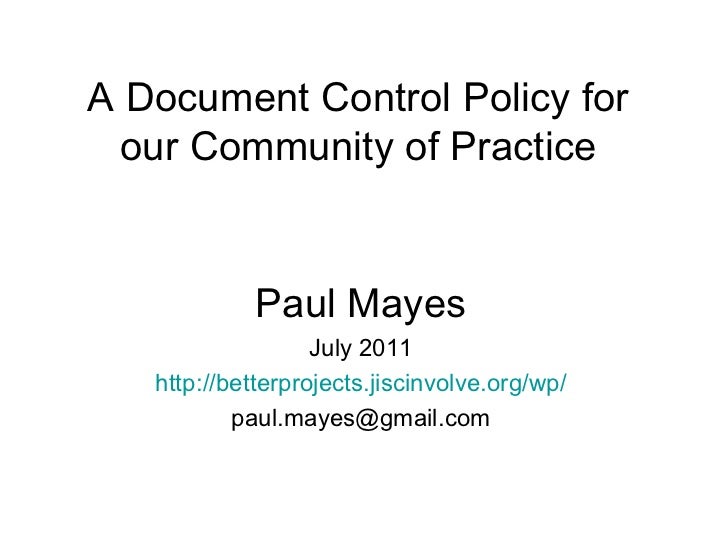 A Document Control Policy for our Community of Practice

Paul Mayes

July 2011

http://betterprojects.jiscinvolve.org/wp/

paul.mayes@gmail.com